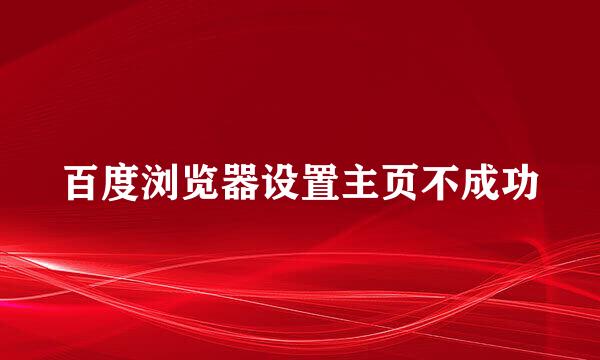 百度浏览器设置主页不成功